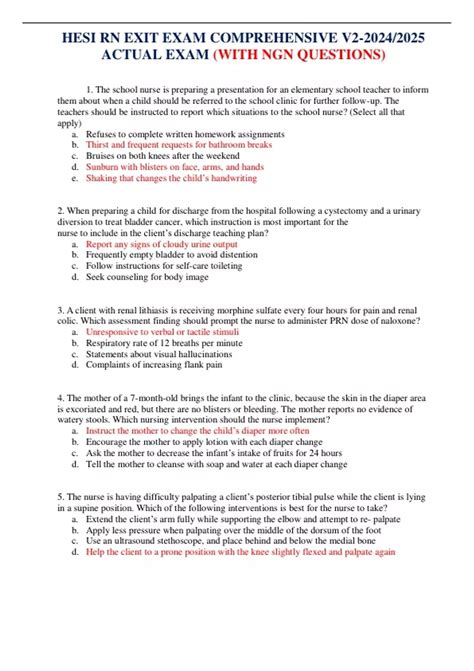 HESI RN EXIT EXAM COMPREHENSIVE V2-2024/2025 ACTUAL EXAM (WITH NGN QUESTIONS)

1. The school nurse is preparing a presentation for an elementary school teacher to inform them about when a child should be referred to the school clinic for further follow-up. The teachers should be instructed to report which situations to the school nurse? (Select all that apply)
a. Refuses to complete written homework assignments
b. Thirst and frequent requests for bathroom breaks
c. Bruises on both knees after the weekend
d. Sunburn with blisters on face, arms, and hands
e. Shaking that changes the child's handwriting

2. When preparing a child for discharge from the hospital following a cystectomy and a urinary diversion to treat bladder cancer, which instruction is most important for the nurse to include in the client's discharge teaching plan?
a. Report any signs of cloudy urine output
b. Frequently empty bladder to avoid distention
c. Follow instructions for self-care toileting
d. Seek counseling for body image

3. A client with renal lithiasis is receiving morphine sulfate every four hours for pain and renal colic. Which assessment finding should prompt the nurse to administer PRN dose of naloxone?
a. Unresponsive to verbal or tactile stimuli
b. Respiratory rate of 12 breaths per minute
c. Statements about visual hallucinations
d. Complaints of increasing flank pain

4. The mother of a 7-month-old brings the infant to the clinic, because the skin in the diaper area is excoriated and red, but there are no blisters or bleeding. The mother reports no evidence of watery stools. Which nursing intervention should the nurse implement?
a. Instruct the mother to change the child's diaper more often
b. Encourage the mother to apply lotion with each diaper change
c. Ask the mother to decrease the infant's intake of fruits for 24 hours
d. Tell the mother to cleanse with soap and water at each diaper change

5. The nurse is having difficulty palpating a client's posterior tibial pulse while the client is lying in a supine position. Which of the following interventions is best for the nurse to take?
a. Extend the client's arm fully while supporting the elbow and attempt to re- palpate
b. Apply less pressure when palpating over the middle of the dorsum of the foot
c. Use an ultrasound stethoscope, and place behind and below the medial bone
d. Help the client to a prone position with the knee slightly flexed and palpate again